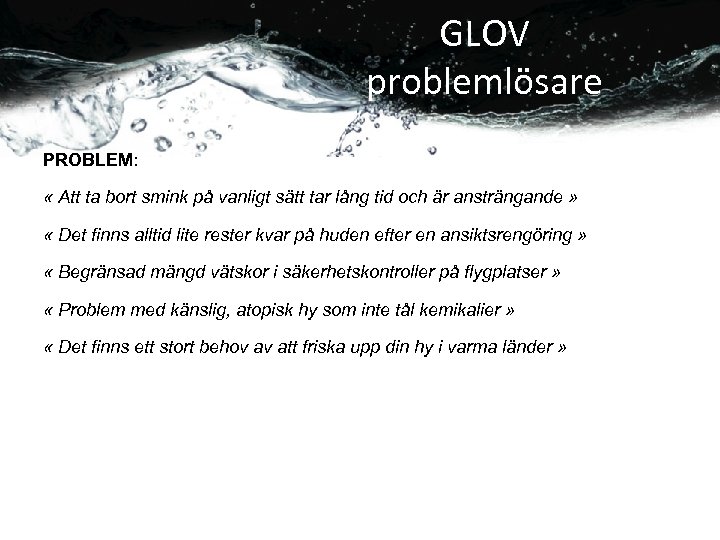 GLOV
problemlösare

PROBLEM:

« Att ta bort smink på vanligt sätt tar lång tid och är ansträngande »

« Det finns alltid lite rester kvar på huden efter en ansiktsrengöring »

« Begränsad mängd vätskor i säkerhetskontroller på flygplatser »

« Problem med känslig, atopisk hy som inte tål kemikalier »

« Det finns ett stort behov av att friska upp din hy i varma länder »